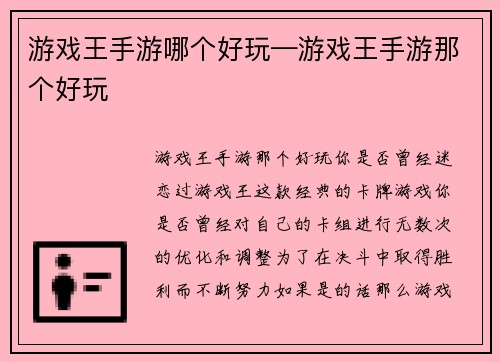 游戏王手游哪个好玩—游戏王手游那个好玩

游戏王手游那个好玩你是否曾经迷恋过游戏王这款经典的卡牌游戏你是否曾经对自己的卡组进行无数次的优化和调整为了在决斗中取得胜利而不断努力如果是的话那么游戏